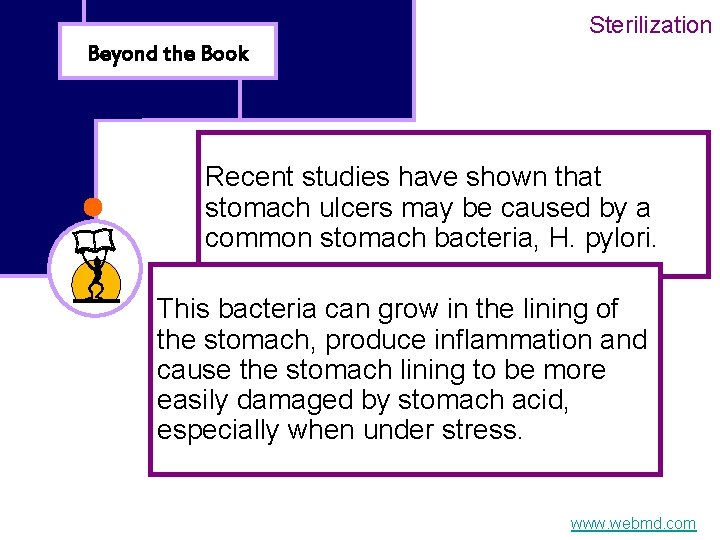 Sterilization

Beyond the Book

Recent studies have shown that stomach ulcers may be caused by a common stomach bacteria, H. pylori.

This bacteria can grow in the lining of the stomach, produce inflammation and cause the stomach lining to be more easily damaged by stomach acid, especially when under stress.

www.webmd.com